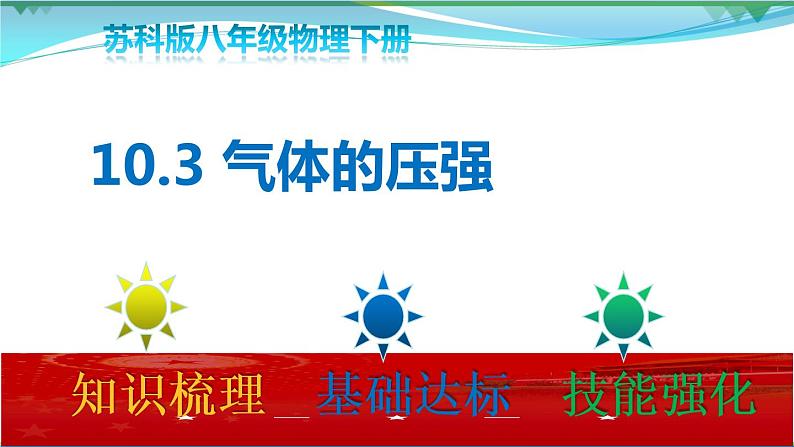 苏科版八年级物理下册

10.3 气体的压强

知识梳理

基础达标

技能强化